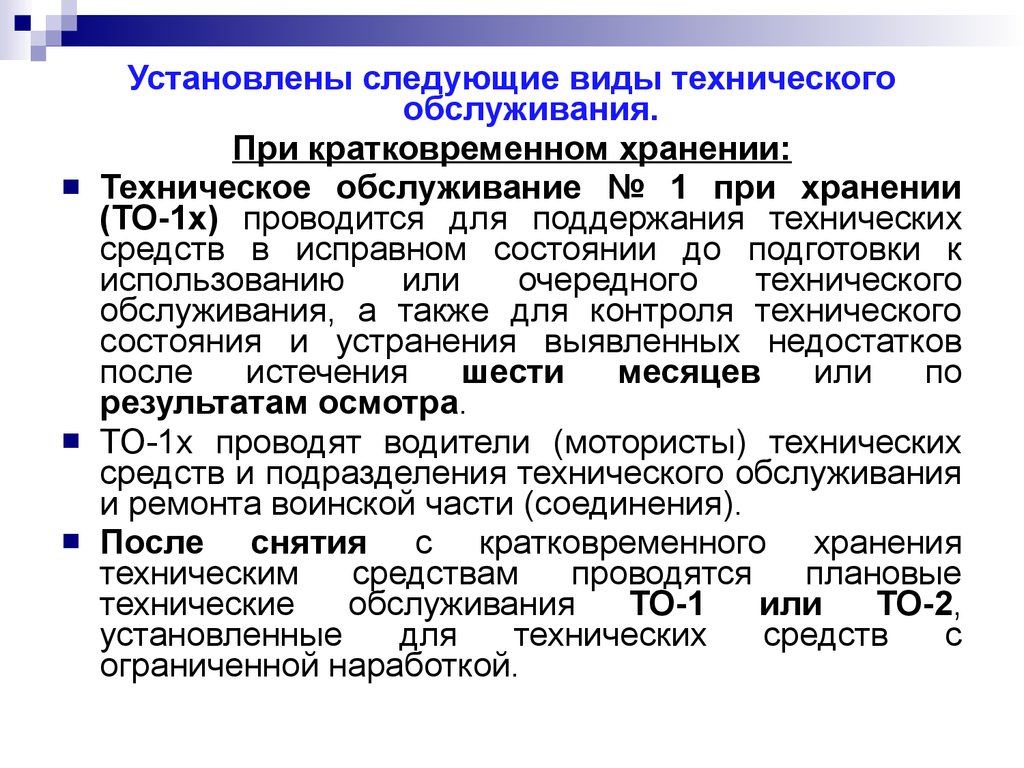 Установлены следующие виды технического обслуживания.

При кратковременном хранении:

Техническое обслуживание № 1 при хранении (ТО-1х) проводится для поддержания технических средств в исправном состоянии до подготовки к использованию или очередного технического обслуживания, а также для контроля технического состояния и устранения выявленных недостатков после истечения шести месяцев или по результатам осмотра.

ТО-1х проводят водители (мотористы) технических средств и подразделения технического обслуживания и ремонта воинской части (соединения).

После снятия с кратковременного хранения техническим средствам проводятся плановые технические обслуживания ТО-1 или ТО-2, установленные для технических средств с ограниченной наработкой.